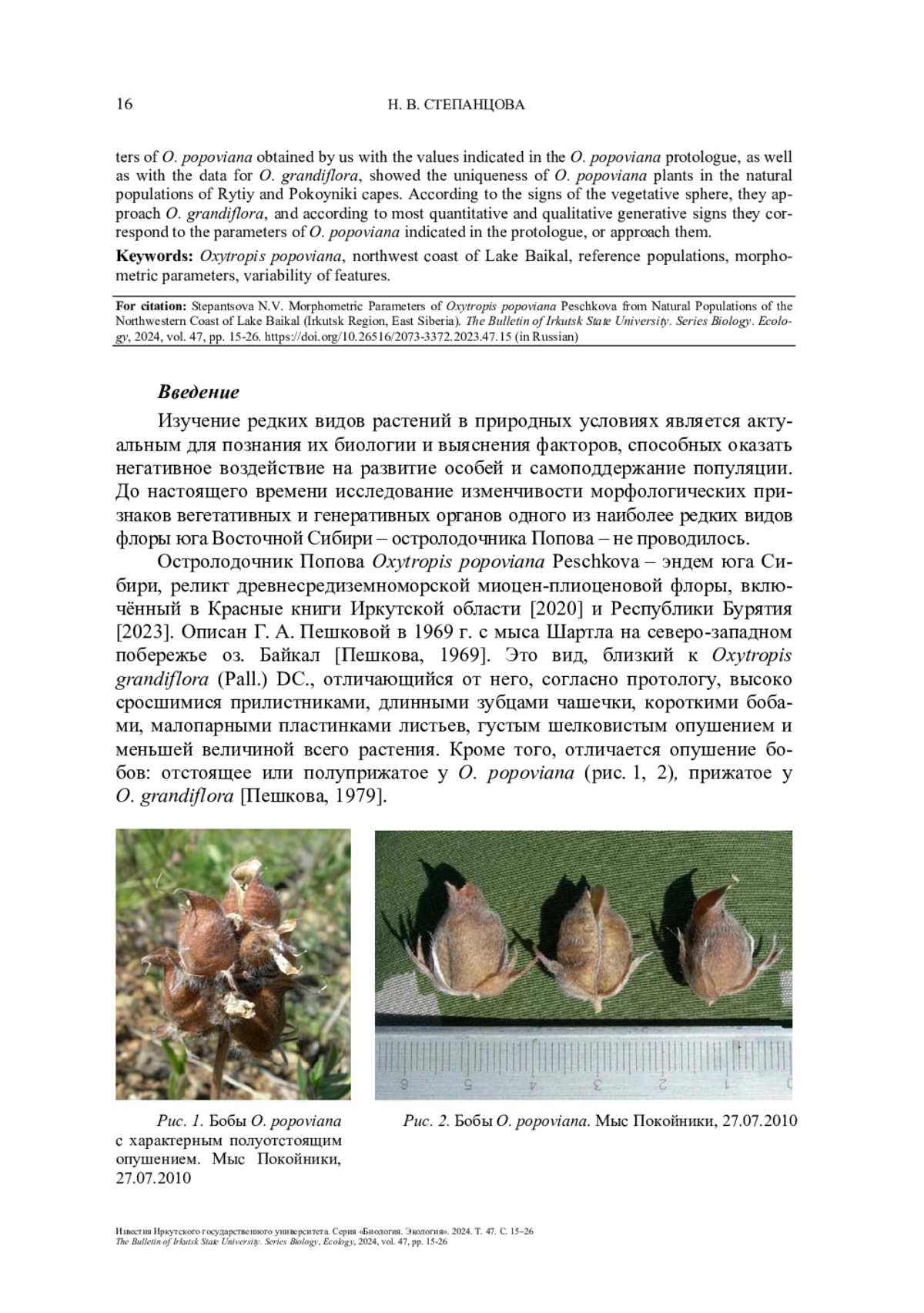 16 Н. В. СТЕПАНЦОВА

ters of O. popoviana obtained by us with the values indicated in the O. popoviana protologue, as well as with the data for O. grandiflora, showed the uniqueness of O. popoviana plants in the natural populations of Rytiy and Pokoyniki capes. According to the signs of the vegetative sphere, they approach O. grandiflora, and according to most quantitative and qualitative generative signs they correspond to the parameters of O. popoviana indicated in the protologue, or approach them.

Keywords: Oxytropis popoviana, northwest coast of Lake Baikal, reference populations, morphometric parameters, variability of features.

For citation: Stepantsova N.V. Morphometric Parameters of Oxytropis popoviana Peschkova from Natural Populations of the Northwestern Coast of Lake Baikal (Irkutsk Region, East Siberia). The Bulletin of Irkutsk State University. Series Biology. Ecology, 2024, vol. 47, pp. 15-26. https://doi.org/10.26516/2073-3372.2023.47.15 (in Russian)

Введение

Изучение редких видов растений в природных условиях является актуальным для познания их биологии и выяснения факторов, способных оказать негативное воздействие на развитие особей и самоподдержание популяции. До настоящего времени исследование изменчивости морфологических признаков вегетативных и генеративных органов одного из наиболее редких видов флоры юга Восточной Сибири – остролодочника Попова – не проводилось.

Остролодочник Попова Oxytropis popoviana Peschkova – эндем юга Сибири, реликт древнесредиземноморской миоцен-плиоценовой флоры, включённый в Красные книги Иркутской области [2020] и Республики Бурятия [2023]. Описан Г. А. Пешковой в 1969 г. с мыса Шартла на северо-западном побережье оз. Байкал [Пешкова, 1969]. Это вид, близкий к Oxytropis grandiflora (Pall.) DC., отличающийся от него, согласно протологу, высоко сросшимися прилистниками, длинными зубцами чашечки, короткими бобами, малопарными пластинками листьев, густым шелковистым опушением и меньшей величиной всего растения. Кроме того, отличается опушение бобов: отстоящее или полуприжатое у O. popoviana (рис. 1, 2), прижатое у O. grandiflora [Пешкова, 1979].

6 5 4 3 2 1 0

Рис. 1. Бобы O. popoviana с характерным полуотстоящим опушением. Мыс Покойники, 27.07.2010

Рис. 2. Бобы O. popoviana. Мыс Покойники, 27.07.2010

Известия Иркутского государственного университета. Серия «Биология. Экология». 2024. Т. 47. С. 15–26
The Bulletin of Irkutsk State University. Series Biology, Ecology, 2024, vol. 47, pp. 15-26